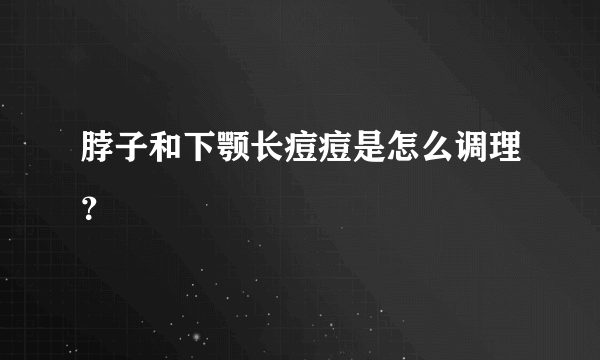 脖子和下颚长痘痘是怎么调理？